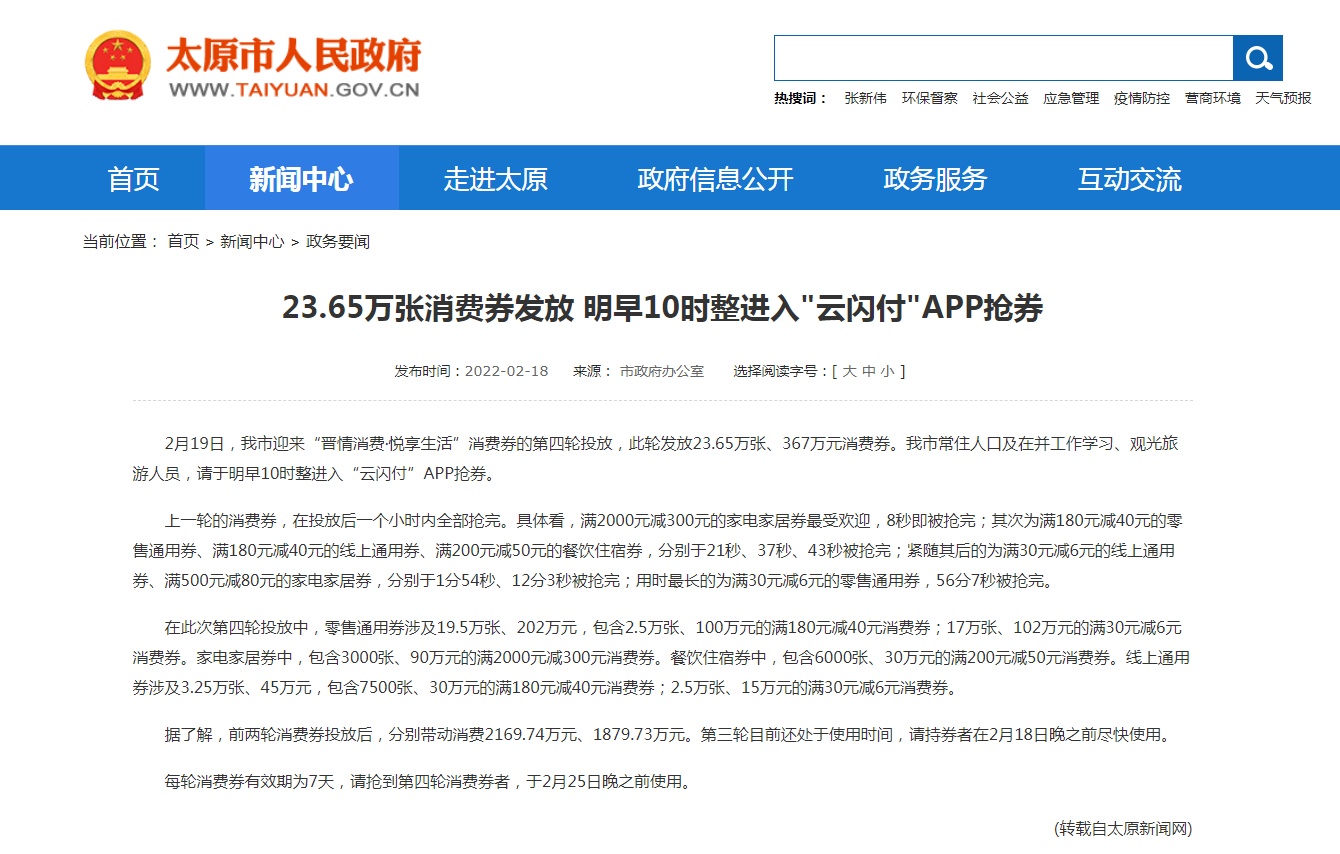 太原市人民政府
WWW.TAIYUAN.GOV.CN

热搜词： 张新伟 环保督察 社会公益 应急管理 疫情防控 营商环境 天气预报

首页 新闻中心 走进太原 政府信息公开 政务服务 互动交流

当前位置： 首页 > 新闻中心 > 政务要闻

23.65万张消费券发放 明早10时整进入"云闪付"APP抢券

发布时间：2022-02-18 来源： 市政府办公室 选择阅读字号：[ 大 中 小 ]

2月19日，我市迎来“晋情消费·悦享生活”消费券的第四轮投放，此轮发放23.65万张、367万元消费券。我市常住人口及在并工作学习、观光旅游人员，请于明早10时整进入“云闪付”APP抢券。

上一轮的消费券，在投放后一个小时内全部抢完。具体看，满2000元减300元的家电家居券最受欢迎，8秒即被抢完；其次为满180元减40元的零售通用券、满180元减40元的线上通用券、满200元减50元的餐饮住宿券，分别于21秒、37秒、43秒被抢完；紧随其后的为满30元减6元的线上通用券、满500元减80元的家电家居券，分别于1分54秒、12分3秒被抢完；用时最长的为满30元减6元的零售通用券，56分7秒被抢完。

在此次第四轮投放中，零售通用券涉及19.5万张、202万元，包含2.5万张、100万元的满180元减40元消费券；17万张、102万元的满30元减6元消费券。家电家居券中，包含3000张、90万元的满2000元减300元消费券。餐饮住宿券中，包含6000张、30万元的满200元减50元消费券。线上通用券涉及3.25万张、45万元，包含7500张、30万元的满180元减40元消费券；2.5万张、15万元的满30元减6元消费券。

据了解，前两轮消费券投放后，分别带动消费2169.74万元、1879.73万元。第三轮目前还处于使用时间，请持券者在2月18日晚之前尽快使用。

每轮消费券有效期为7天，请抢到第四轮消费券者，于2月25日晚之前使用。

(转载自太原新闻网)